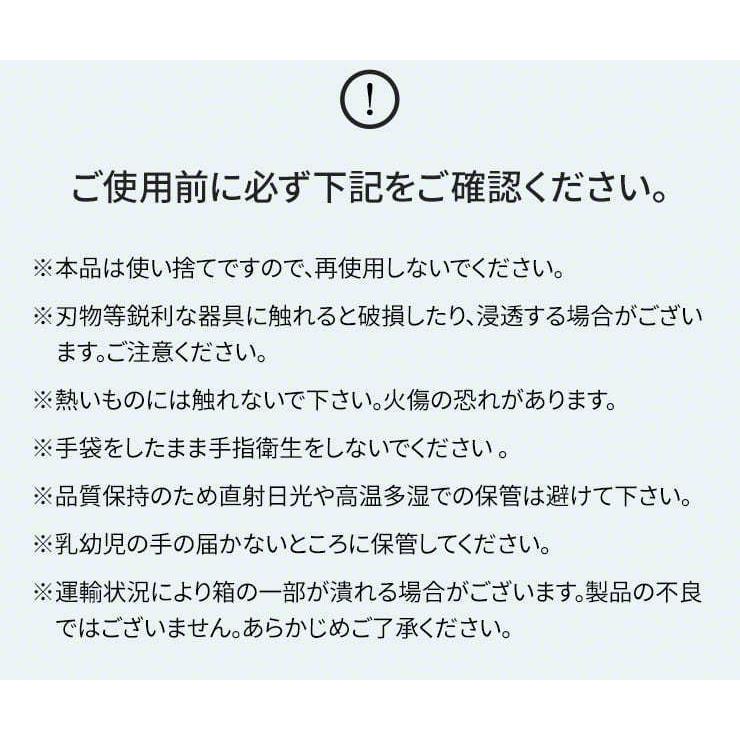 !

ご使用前に必ず下記をご確認ください。

※本品は使い捨てですので、再使用しないでください。

※刃物等鋭利な器具に触れると破損したり、浸透する場合がございます。ご注意ください。

※熱いものには触れないで下さい。火傷の恐れがあります。

※手袋をしたまま手指衛生をしないでください 。

※品質保持のため直射日光や高温多湿での保管は避けて下さい。

※乳幼児の手の届かないところに保管してください。

※運輸状況により箱の一部が潰れる場合がございます。製品の不良ではございません。あらかじめご了承ください。